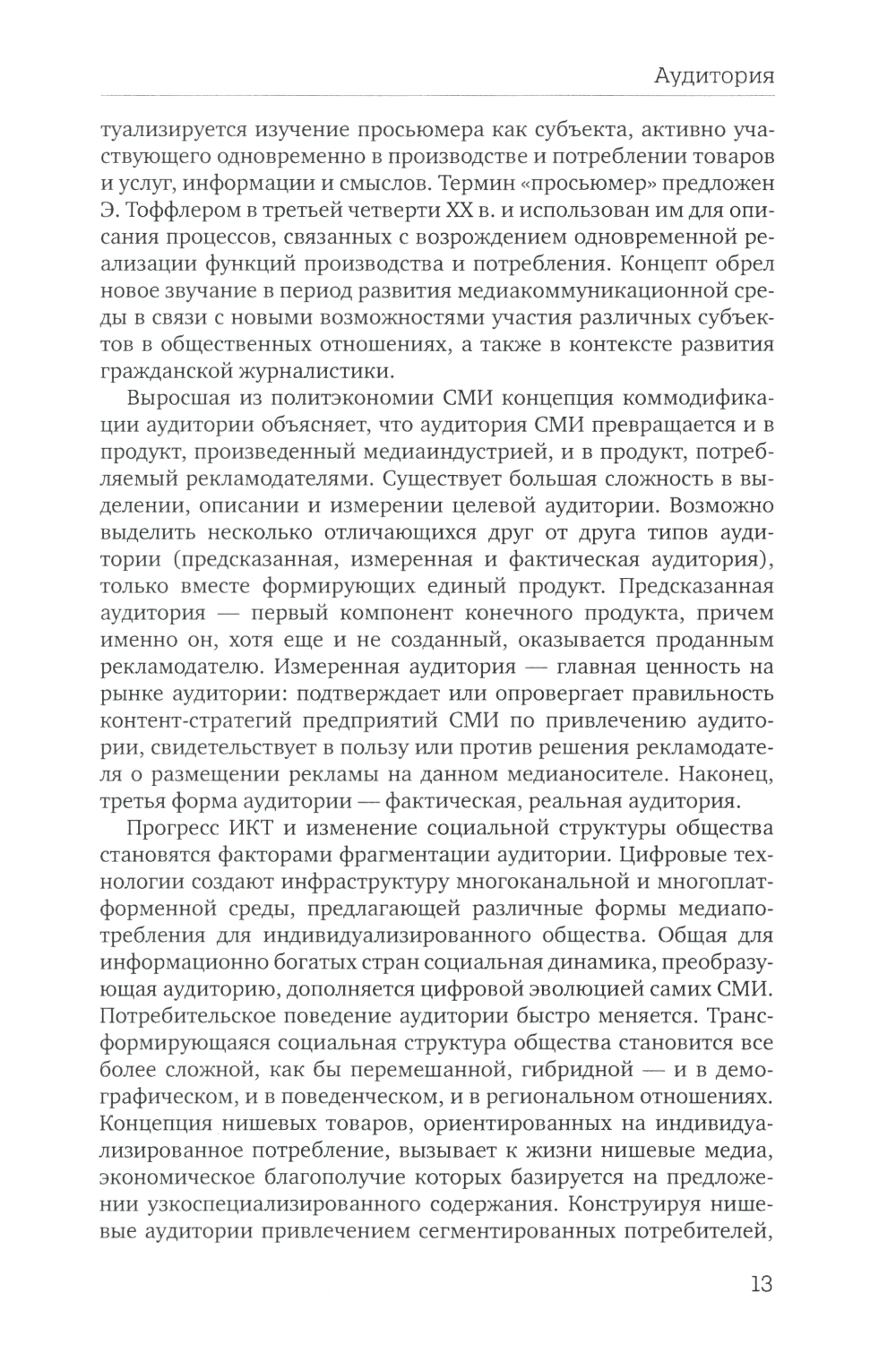 Аудитория

туализируется изучение просьюмера как субъекта, активно участвующего одновременно в производстве и потреблении товаров и услуг, информации и смыслов. Термин «просьюмер» предложен Э. Тоффлером в третьей четверти XX в. и использован им для описания процессов, связанных с возрождением одновременной реализации функций производства и потребления. Концепт обрел новое звучание в период развития медиакоммуникационной среды в связи с новыми возможностями участия различных субъектов в общественных отношениях, а также в контексте развития гражданской журналистики.

Выросшая из политэкономии СМИ концепция коммодификации аудитории объясняет, что аудитория СМИ превращается и в продукт, произведенный медиаиндустрией, и в продукт, потребляемый рекламодателями. Существует большая сложность в выделении, описании и измерении целевой аудитории. Возможно выделить несколько отличающихся друг от друга типов аудитории (предсказанная, измеренная и фактическая аудитория), только вместе формирующих единый продукт. Предсказанная аудитория — первый компонент конечного продукта, причем именно он, хотя еще и не созданный, оказывается проданным рекламодателю. Измеренная аудитория — главная ценность на рынке аудитории: подтверждает или опровергает правильность контент-стратегий предприятий СМИ по привлечению аудитории, свидетельствует в пользу или против решения рекламодателя о размещении рекламы на данном медианосителе. Наконец, третья форма аудитории — фактическая, реальная аудитория.

Прогресс ИКТ и изменение социальной структуры общества становятся факторами фрагментации аудитории. Цифровые технологии создают инфраструктуру многоканальной и многоплатформенной среды, предлагающей различные формы медиапотребления для индивидуализированного общества. Общая для информационно богатых стран социальная динамика, преобразующая аудиторию, дополняется цифровой эволюцией самих СМИ. Потребительское поведение аудитории быстро меняется. Трансформирующаяся социальная структура общества становится все более сложной, как бы перемешанной, гибридной — и в демографическом, и в поведенческом, и в региональном отношениях. Концепция нишевых товаров, ориентированных на индивидуализированное потребление, вызывает к жизни нишевые медиа, экономическое благополучие которых базируется на предложении узкоспециализированного содержания. Конструируя нишевые аудитории привлечением сегментированных потребителей,

13